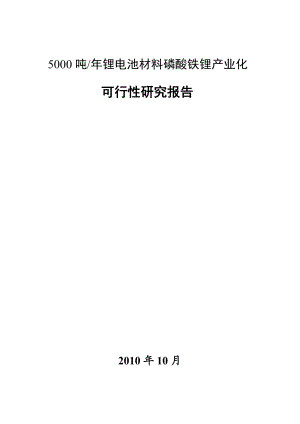 5000 吨/年锂电池材料磷酸铁锂产业化

可行性研究报告

2010 年 10 月